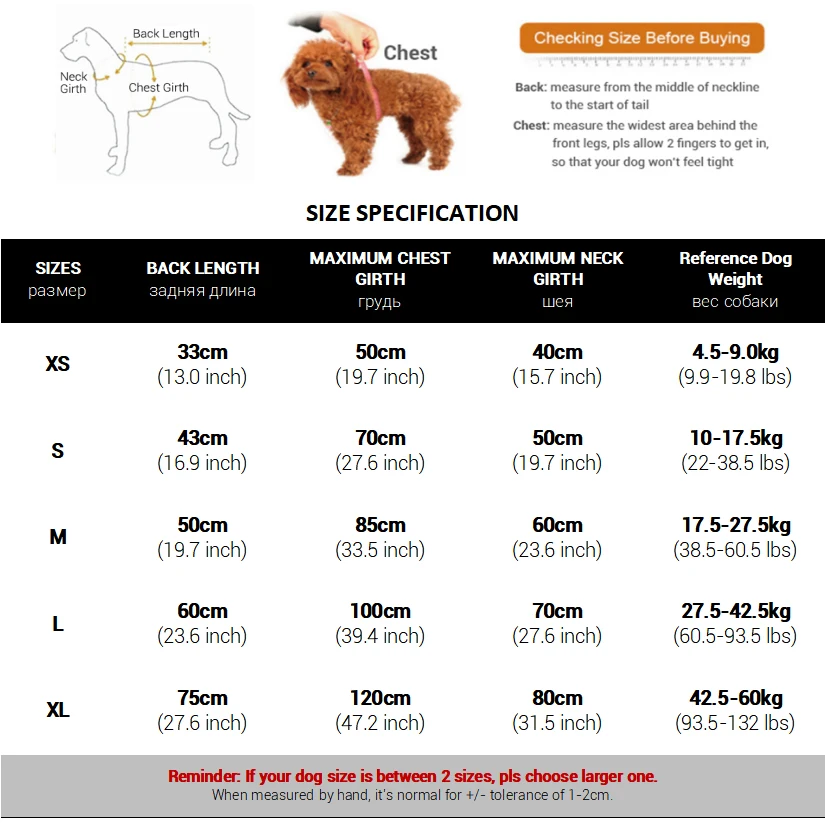 Back Length
Neck Girth
Chest Girth

Chest

Checking Size Before Buying

Back: measure from the middle of neckline to the start of tail

Chest: measure the widest area behind the front legs, pls allow 2 fingers to get in, so that your dog won't feel tight

SIZE SPECIFICATION

| SIZES размер | BACK LENGTH задняя длина | MAXIMUM CHEST GIRTH грудь | MAXIMUM NECK GIRTH шея | Reference Dog Weight вес собаки |
|---|---|---|---|---|
| XS | 33cm (13.0 inch) | 50cm (19.7 inch) | 40cm (15.7 inch) | 4.5-9.0kg (9.9-19.8 lbs) |
| S | 43cm (16.9 inch) | 70cm (27.6 inch) | 50cm (19.7 inch) | 10-17.5kg (22-38.5 lbs) |
| M | 50cm (19.7 inch) | 85cm (33.5 inch) | 60cm (23.6 inch) | 17.5-27.5kg (38.5-60.5 lbs) |
| L | 60cm (23.6 inch) | 100cm (39.4 inch) | 70cm (27.6 inch) | 27.5-42.5kg (60.5-93.5 lbs) |
| XL | 75cm (27.6 inch) | 120cm (47.2 inch) | 80cm (31.5 inch) | 42.5-60kg (93.5-132 lbs) |

Reminder: If your dog size is between 2 sizes, pls choose larger one.
When measured by hand, it's normal for +/- tolerance of 1-2cm.